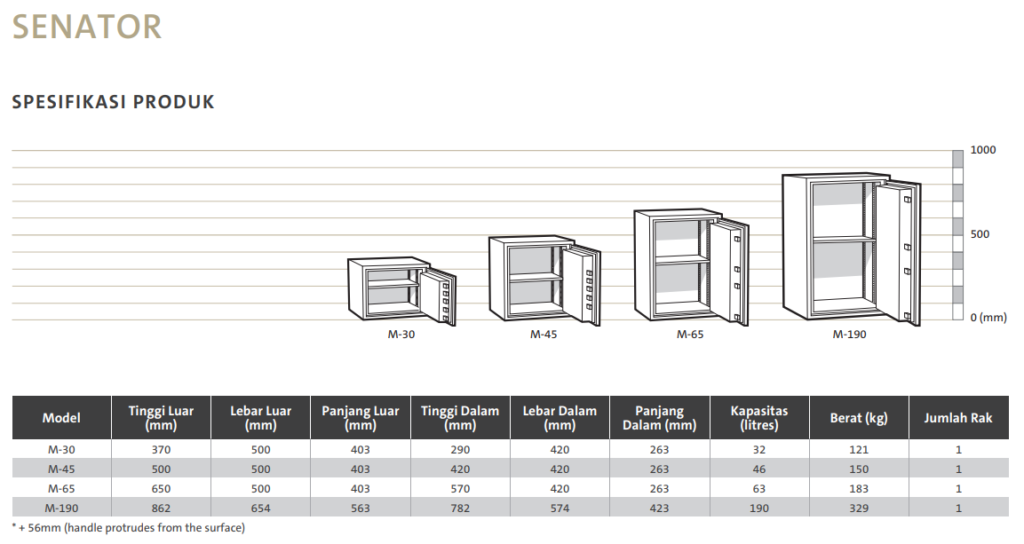 SENATOR

SPESIFIKASI PRODUK

1000

500

0 (mm)

M-30

M-45

M-65

M-190

| Model | Tinggi Luar (mm) | Lebar Luar (mm) | Panjang Luar (mm) | Tinggi Dalam (mm) | Lebar Dalam (mm) | Panjang Dalam (mm) | Kapasitas (litres) | Berat (kg) | Jumlah Rak |
|---|---|---|---|---|---|---|---|---|---|
| M-30 | 370 | 500 | 403 | 290 | 420 | 263 | 32 | 121 | 1 |
| M-45 | 500 | 500 | 403 | 420 | 420 | 263 | 46 | 150 | 1 |
| M-65 | 650 | 500 | 403 | 570 | 420 | 263 | 63 | 183 | 1 |
| M-190 | 862 | 654 | 563 | 782 | 574 | 423 | 190 | 329 | 1 |

* + 56mm (handle protrudes from the surface)